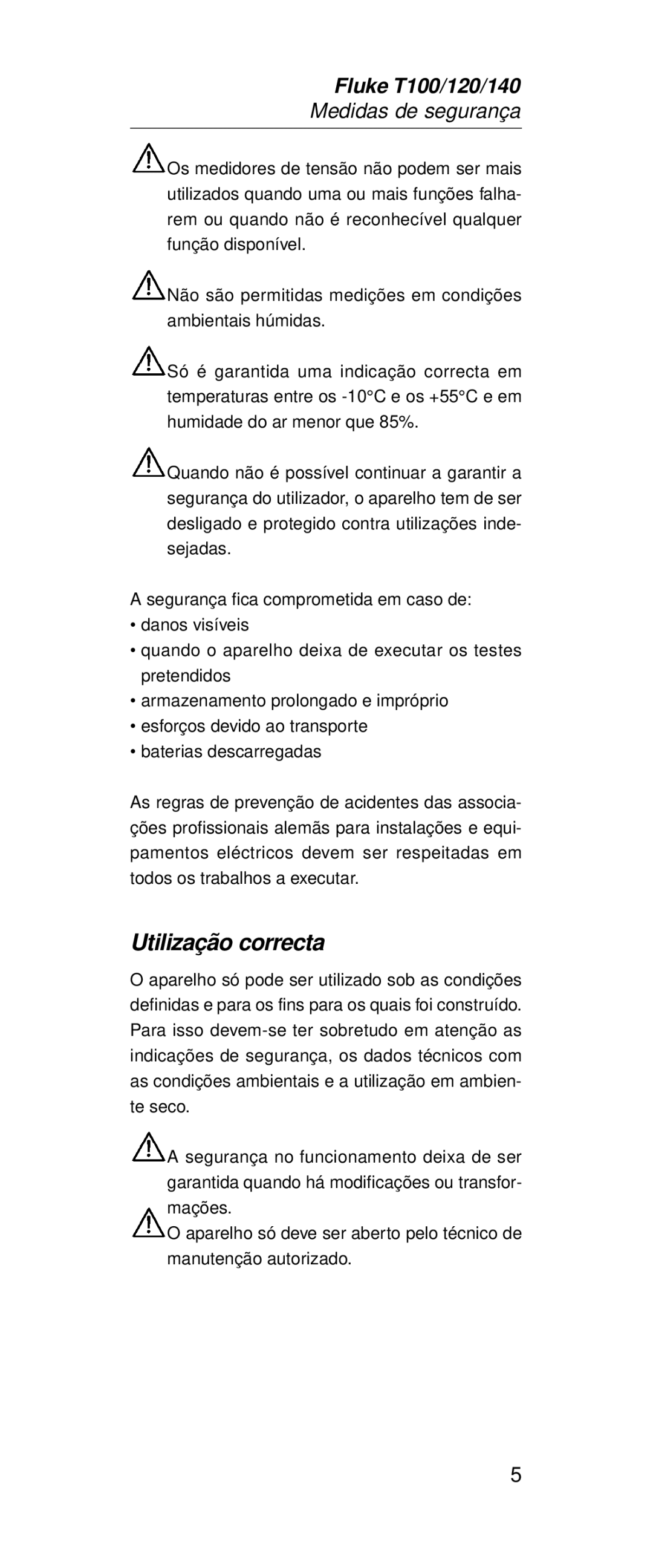 Fluke T100/120/140
Medidas de segurança

Os medidores de tensão não podem ser mais utilizados quando uma ou mais funções falharem ou quando não é reconhecível qualquer função disponível.

Não são permitidas medições em condições ambientais húmidas.

Só é garantida uma indicação correcta em temperaturas entre os -10°C e os +55°C e em humidade do ar menor que 85%.

Quando não é possível continuar a garantir a segurança do utilizador, o aparelho tem de ser desligado e protegido contra utilizações indesejadas.

A segurança fica comprometida em caso de:
• danos visíveis
• quando o aparelho deixa de executar os testes pretendidos
• armazenamento prolongado e impróprio
• esforços devido ao transporte
• baterias descarregadas

As regras de prevenção de acidentes das associações profissionais alemãs para instalações e equipamentos eléctricos devem ser respeitadas em todos os trabalhos a executar.

Utilização correcta

O aparelho só pode ser utilizado sob as condições definidas e para os fins para os quais foi construído. Para isso devem-se ter sobretudo em atenção as indicações de segurança, os dados técnicos com as condições ambientais e a utilização em ambiente seco.

A segurança no funcionamento deixa de ser garantida quando há modificações ou transformações.

O aparelho só deve ser aberto pelo técnico de manutenção autorizado.

5